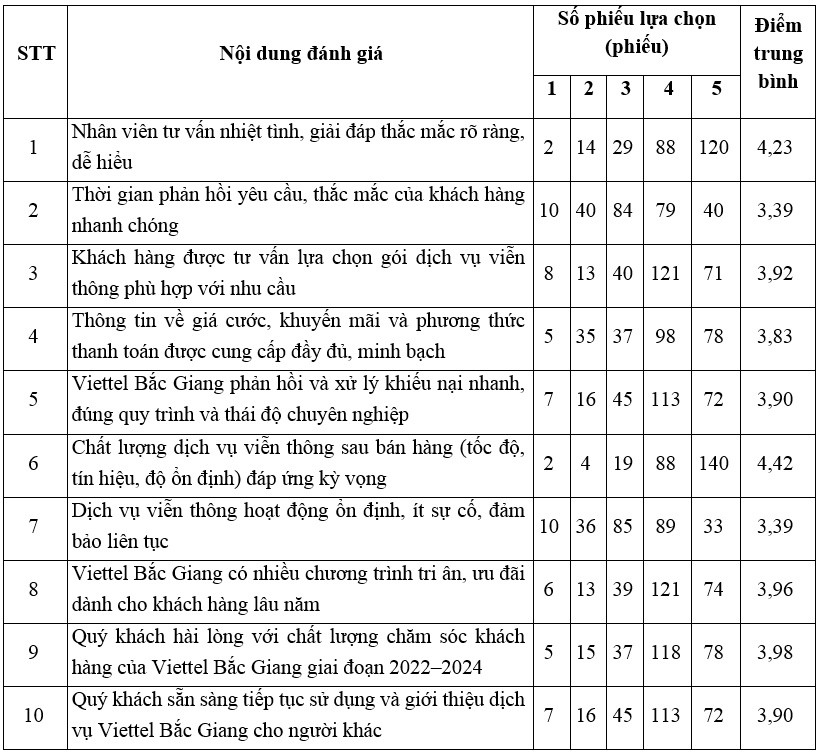 | STT | Nội dung đánh giá | Số phiếu lựa chọn (phiếu) 1 | 2 | 3 | 4 | 5 | Điểm trung bình |
|---|---|---|---|---|---|---|---|
| 1 | Nhân viên tư vấn nhiệt tình, giải đáp thắc mắc rõ ràng, dễ hiểu | 2 | 14 | 29 | 88 | 120 | 4,23 |
| 2 | Thời gian phản hồi yêu cầu, thắc mắc của khách hàng nhanh chóng | 10 | 40 | 84 | 79 | 40 | 3,39 |
| 3 | Khách hàng được tư vấn lựa chọn gói dịch vụ viễn thông phù hợp với nhu cầu | 8 | 13 | 40 | 121 | 71 | 3,92 |
| 4 | Thông tin về giá cước, khuyến mãi và phương thức thanh toán được cung cấp đầy đủ, minh bạch | 5 | 35 | 37 | 98 | 78 | 3,83 |
| 5 | Viettel Bắc Giang phản hồi và xử lý khiếu nại nhanh, đúng quy trình và thái độ chuyên nghiệp | 7 | 16 | 45 | 113 | 72 | 3,90 |
| 6 | Chất lượng dịch vụ viễn thông sau bán hàng (tốc độ, tín hiệu, độ ổn định) đáp ứng kỳ vọng | 2 | 4 | 19 | 88 | 140 | 4,42 |
| 7 | Dịch vụ viễn thông hoạt động ổn định, ít sự cố, đảm bảo liên tục | 10 | 36 | 85 | 89 | 33 | 3,39 |
| 8 | Viettel Bắc Giang có nhiều chương trình tri ân, ưu đãi dành cho khách hàng lâu năm | 6 | 13 | 39 | 121 | 74 | 3,96 |
| 9 | Quý khách hài lòng với chất lượng chăm sóc khách hàng của Viettel Bắc Giang giai đoạn 2022–2024 | 5 | 15 | 37 | 118 | 78 | 3,98 |
| 10 | Quý khách sẵn sàng tiếp tục sử dụng và giới thiệu dịch vụ Viettel Bắc Giang cho người khác | 7 | 16 | 45 | 113 | 72 | 3,90 |